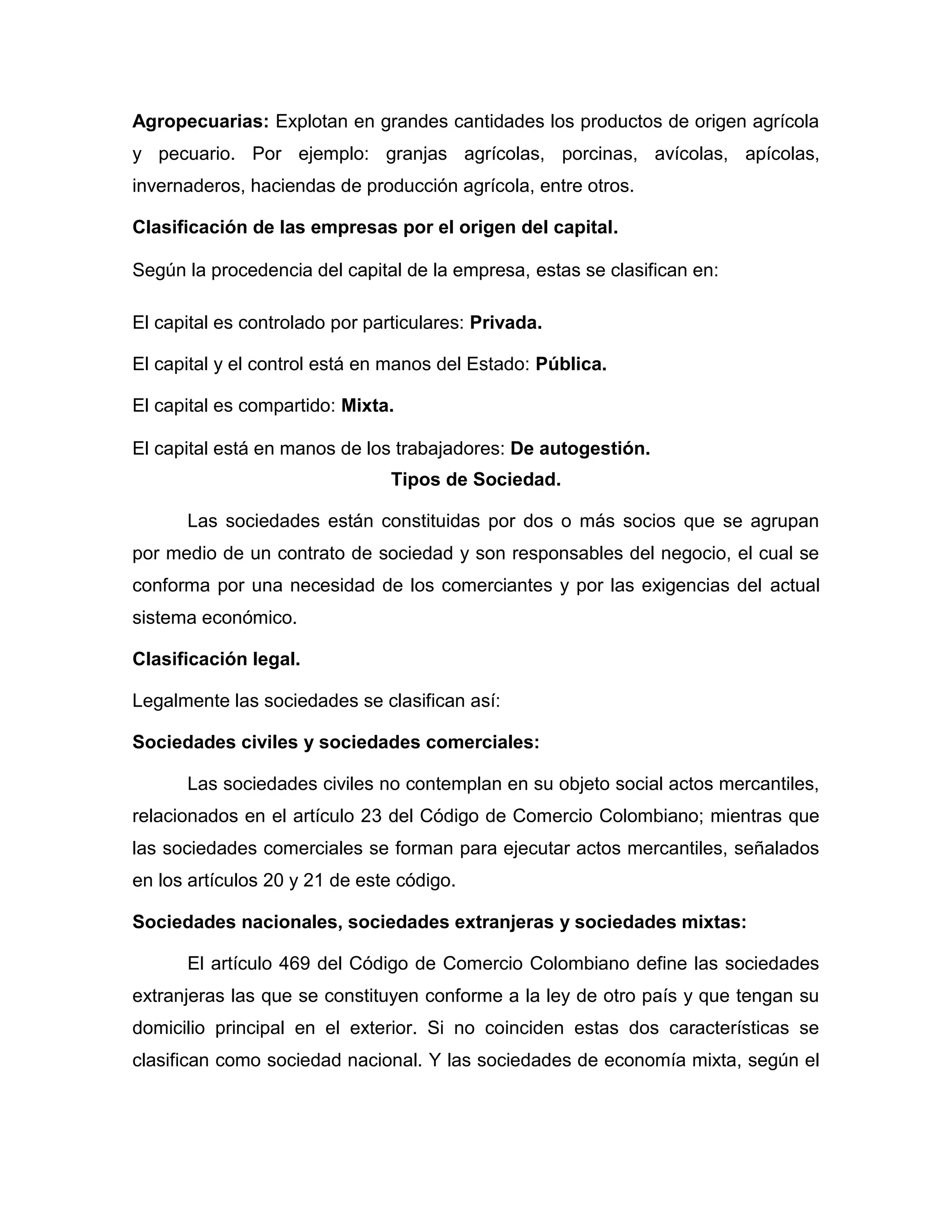 Agropecuarias: Explotan en grandes cantidades los productos de origen agrícola y pecuario. Por ejemplo: granjas agrícolas, porcinas, avícolas, apícolas, invernaderos, haciendas de producción agrícola, entre otros.

Clasificación de las empresas por el origen del capital.

Según la procedencia del capital de la empresa, estas se clasifican en:

El capital es controlado por particulares: Privada.

El capital y el control está en manos del Estado: Pública.

El capital es compartido: Mixta.

El capital está en manos de los trabajadores: De autogestión.

Tipos de Sociedad.

Las sociedades están constituidas por dos o más socios que se agrupan por medio de un contrato de sociedad y son responsables del negocio, el cual se conforma por una necesidad de los comerciantes y por las exigencias del actual sistema económico.

Clasificación legal.

Legalmente las sociedades se clasifican así:

Sociedades civiles y sociedades comerciales:

Las sociedades civiles no contemplan en su objeto social actos mercantiles, relacionados en el artículo 23 del Código de Comercio Colombiano; mientras que las sociedades comerciales se forman para ejecutar actos mercantiles, señalados en los artículos 20 y 21 de este código.

Sociedades nacionales, sociedades extranjeras y sociedades mixtas:

El artículo 469 del Código de Comercio Colombiano define las sociedades extranjeras las que se constituyen conforme a la ley de otro país y que tengan su domicilio principal en el exterior. Si no coinciden estas dos características se clasifican como sociedad nacional. Y las sociedades de economía mixta, según el